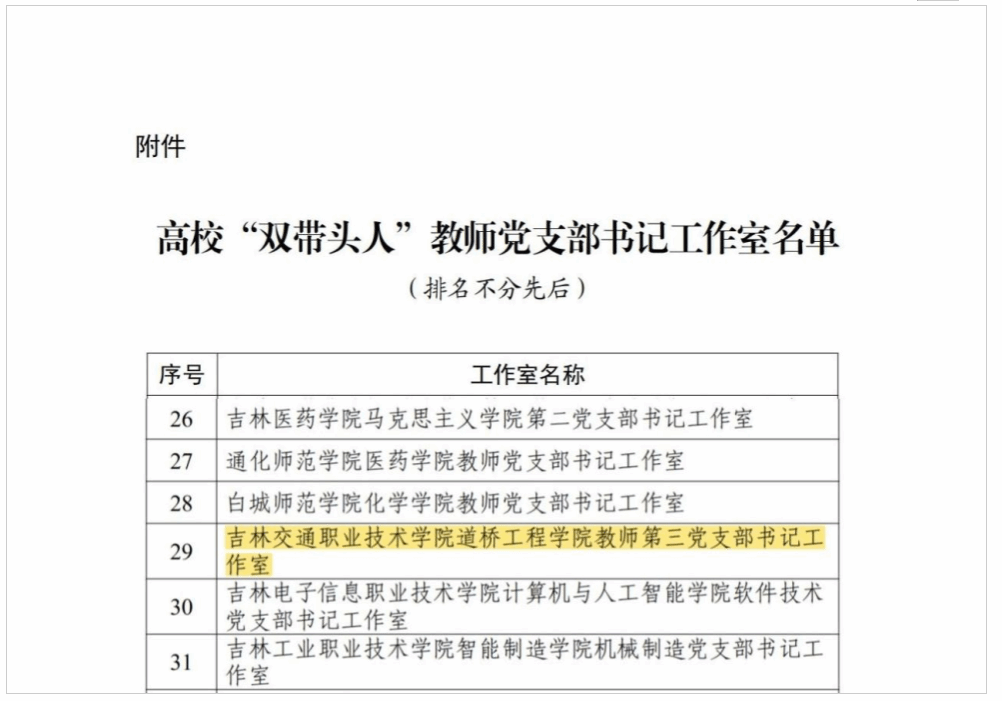 附件

高校“双带头人”教师党支部书记工作室名单

（排名不分先后）

| 序号 | 工作室名称 |
|---|---|
| 26 | 吉林医药学院马克思主义学院第二党支部书记工作室 |
| 27 | 通化师范学院医药学院教师党支部书记工作室 |
| 28 | 白城师范学院化学学院教师党支部书记工作室 |
| 29 | 吉林交通职业技术学院道桥工程学院教师第三党支部书记工作室 |
| 30 | 吉林电子信息职业技术学院计算机与人工智能学院软件技术党支部书记工作室 |
| 31 | 吉林工业职业技术学院智能制造学院机械制造党支部书记工作室 |